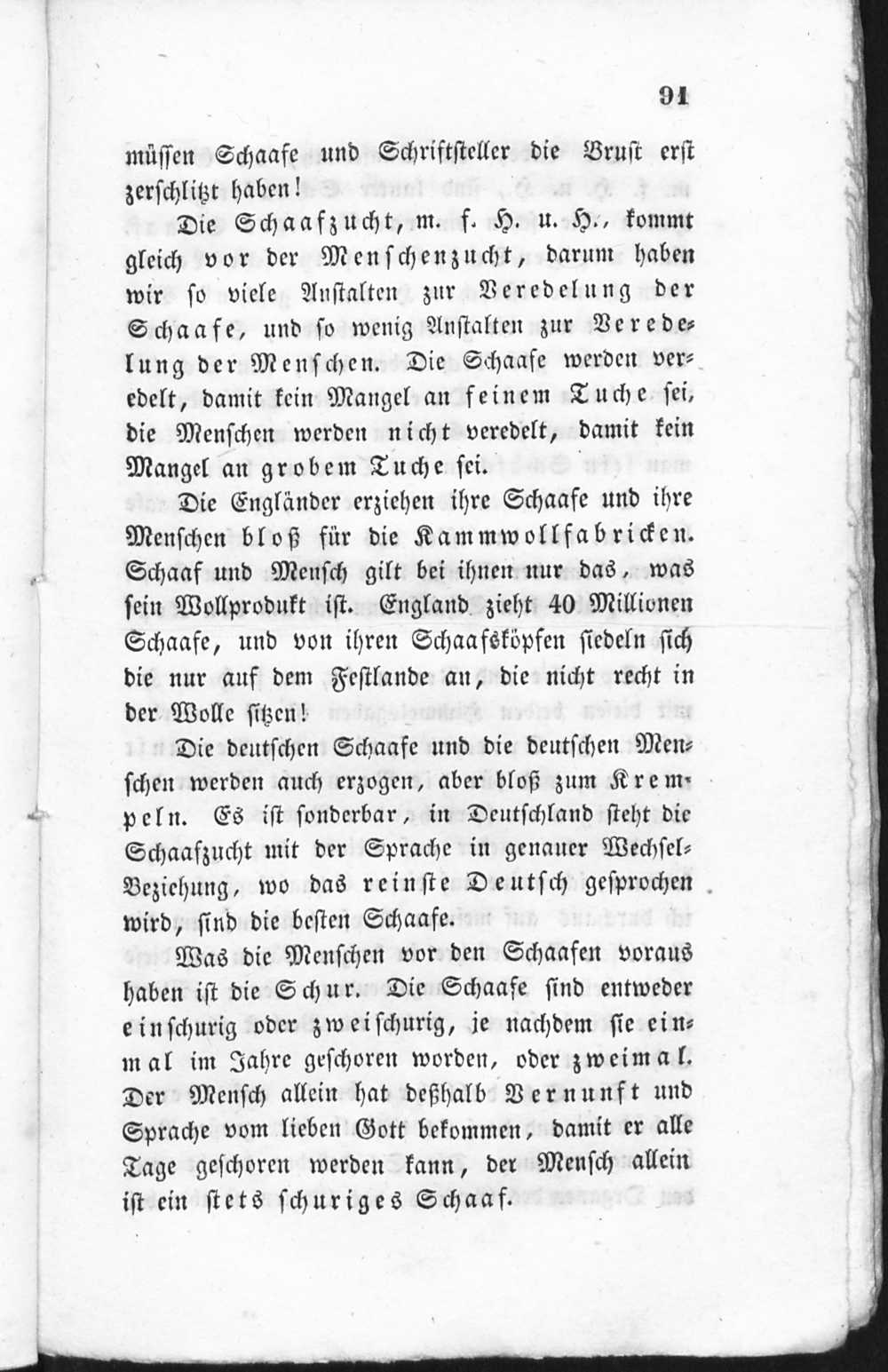 91

müssen Schaafe und Schriftsteller die Brust erst zerschlitzt haben!

Die Schaafzucht, m. f. H. u. H., kommt gleich vor der Menschenzucht, darum haben wir so viele Anstalten zur Veredelung der Schaafe, und so wenig Anstalten zur Veredelung der Menschen. Die Schaafe werden veredelt, damit kein Mangel an feinem Tuche sei, die Menschen werden nicht veredelt, damit kein Mangel an grobem Tuche sei.

Die Engländer erziehen ihre Schaafe und ihre Menschen bloß für die Kammwollfabricken. Schaaf und Mensch gilt bei ihnen nur das, was sein Wollprodukt ist. England zieht 40 Millionen Schaafe, und von ihren Schaafsköpfen siedeln sich die nur auf dem Festlande an, die nicht recht in der Wolle sitzen!

Die deutschen Schaafe und die deutschen Menschen werden auch erzogen, aber bloß zum Krempeln. Es ist sonderbar, in Deutschland steht die Schaafzucht mit der Sprache in genauer Wechsel-Beziehung, wo das reinste Deutsch gesprochen wird, sind die besten Schaafe.

Was die Menschen vor den Schaafen voraus haben ist die Schur. Die Schaafe sind entweder einschurig oder zweischurig, je nachdem sie einmal im Jahre geschoren worden, oder zweimal. Der Mensch allein hat deßhalb Vernunft und Sprache vom lieben Gott bekommen, damit er alle Tage geschoren werden kann, der Mensch allein ist ein stets schuriges Schaaf.